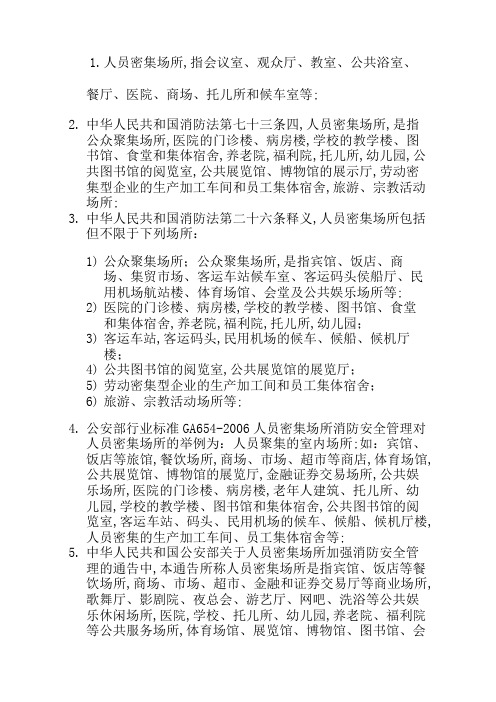 1. 人员密集场所,指会议室、观众厅、教室、公共浴室、

餐厅、医院、商场、托儿所和候车室等;

2. 中华人民共和国消防法第七十三条四,人员密集场所,是指公众聚集场所,医院的门诊楼、病房楼,学校的教学楼、图书馆、食堂和集体宿舍,养老院,福利院,托儿所,幼儿园,公共图书馆的阅览室,公共展览馆、博物馆的展示厅,劳动密集型企业的生产加工车间和员工集体宿舍,旅游、宗教活动场所;

3. 中华人民共和国消防法第二十六条释义,人员密集场所包括但不限于下列场所:

1) 公众聚集场所:公众聚集场所,是指宾馆、饭店、商场、集贸市场、客运车站候车室、客运码头候船厅、民用机场航站楼、体育场馆、会堂及公共娱乐场所等;
2) 医院的门诊楼、病房楼,学校的教学楼、图书馆、食堂和集体宿舍,养老院,福利院,托儿所,幼儿园;
3) 客运车站,客运码头,民用机场的候车、候船、候机厅楼;
4) 公共图书馆的阅览室,公共展览馆的展览厅;
5) 劳动密集型企业的生产加工间和员工集体宿舍;
6) 旅游、宗教活动场所等;

4. 公安部行业标准 GA654-2006 人员密集场所消防安全管理对人员密集场所的举例为:人员聚集的室内场所:如:宾馆、饭店等旅馆,餐饮场所,商场、市场、超市等商店,体育场馆,公共展览馆、博物馆的展览厅,金融证券交易场所,公共娱乐场所,医院的门诊楼、病房楼,老年人建筑、托儿所、幼儿园,学校的教学楼、图书馆和集体宿舍,公共图书馆的阅览室,客运车站、码头、民用机场的候车、候船、候机厅楼,人员密集的生产加工车间、员工集体宿舍等;

5. 中华人民共和国公安部关于人员密集场所加强消防安全管理的通告中,本通告所称人员密集场所是指宾馆、饭店等餐饮场所,商场、市场、超市、金融和证券交易厅等商业场所,歌舞厅、影剧院、夜总会、游艺厅、网吧、洗浴等公共娱乐休闲场所,医院,学校、托儿所、幼儿园,养老院、福利院等公共服务场所,体育场馆、展览馆、博物馆、图书馆、会